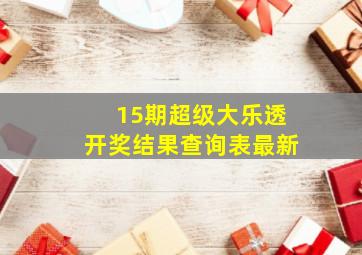 15期超级大乐透
开奖结果查询表最新